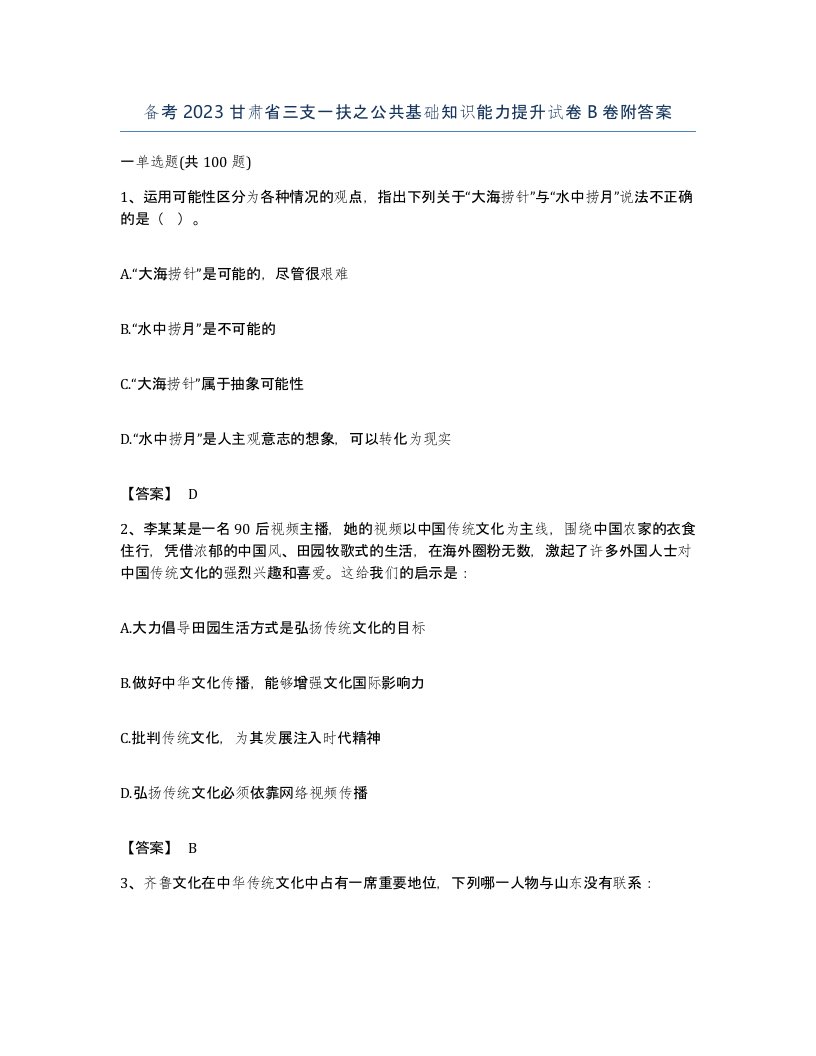 备考2023甘肃省三支一扶之公共基础知识能力提升试卷B卷附答案

一单选题(共100题)

1、运用可能性区分为各种情况的观点，指出下列关于“大海捞针”与“水中捞月”说法不正确的是（ ）。

A.“大海捞针”是可能的，尽管很艰难

B.“水中捞月”是不可能的

C.“大海捞针”属于抽象可能性

D.“水中捞月”是人主观意志的想象，可以转化为现实

【答案】 D

2、李某某是一名90后视频主播，她的视频以中国传统文化为主线，围绕中国农家的衣食住行，凭借浓郁的中国风、田园牧歌式的生活，在海外圈粉无数，激起了许多外国人士对中国传统文化的强烈兴趣和喜爱。这给我们的启示是：

A.大力倡导田园生活方式是弘扬传统文化的目标

B.做好中华文化传播，能够增强文化国际影响力

C.批判传统文化，为其发展注入时代精神

D.弘扬传统文化必须依靠网络视频传播

【答案】 B

3、齐鲁文化在中华传统文化中占有一席重要地位，下列哪一人物与山东没有联系：